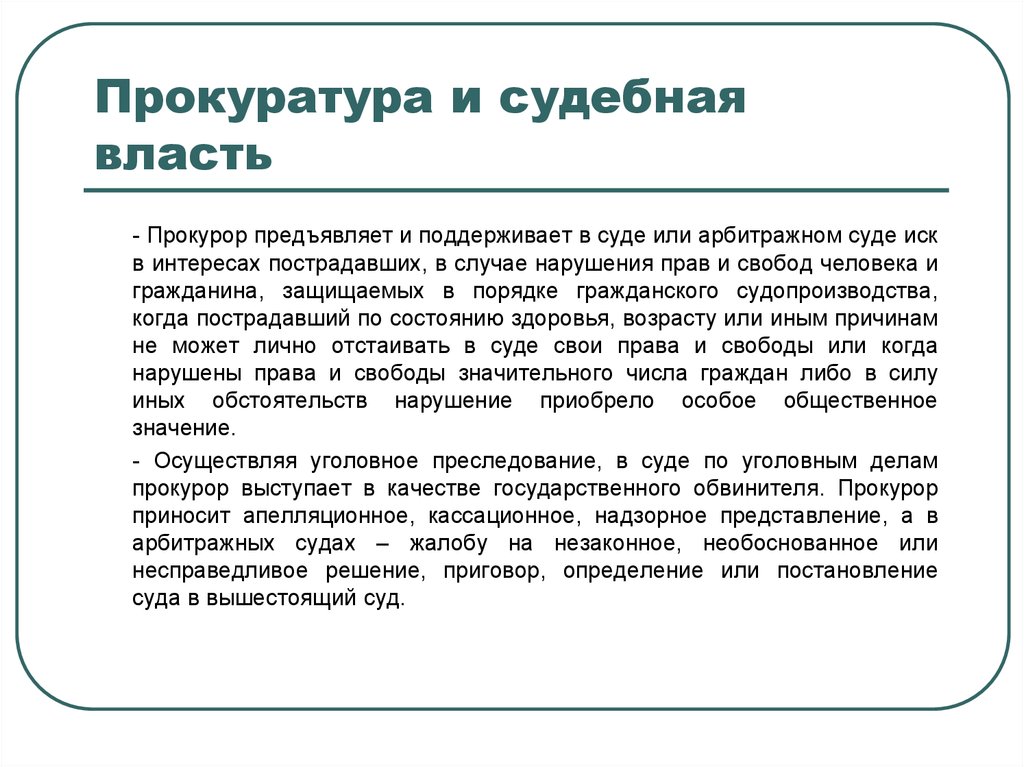 Прокуратура и судебная власть

- Прокурор предъявляет и поддерживает в суде или арбитражном суде иск в интересах пострадавших, в случае нарушения прав и свобод человека и гражданина, защищаемых в порядке гражданского судопроизводства, когда пострадавший по состоянию здоровья, возрасту или иным причинам не может лично отстаивать в суде свои права и свободы или когда нарушены права и свободы значительного числа граждан либо в силу иных обстоятельств нарушение приобрело особое общественное значение.

- Осуществляя уголовное преследование, в суде по уголовным делам прокурор выступает в качестве государственного обвинителя. Прокурор приносит апелляционное, кассационное, надзорное представление, а в арбитражных судах – жалобу на незаконное, необоснованное или несправедливое решение, приговор, определение или постановление суда в вышестоящий суд.